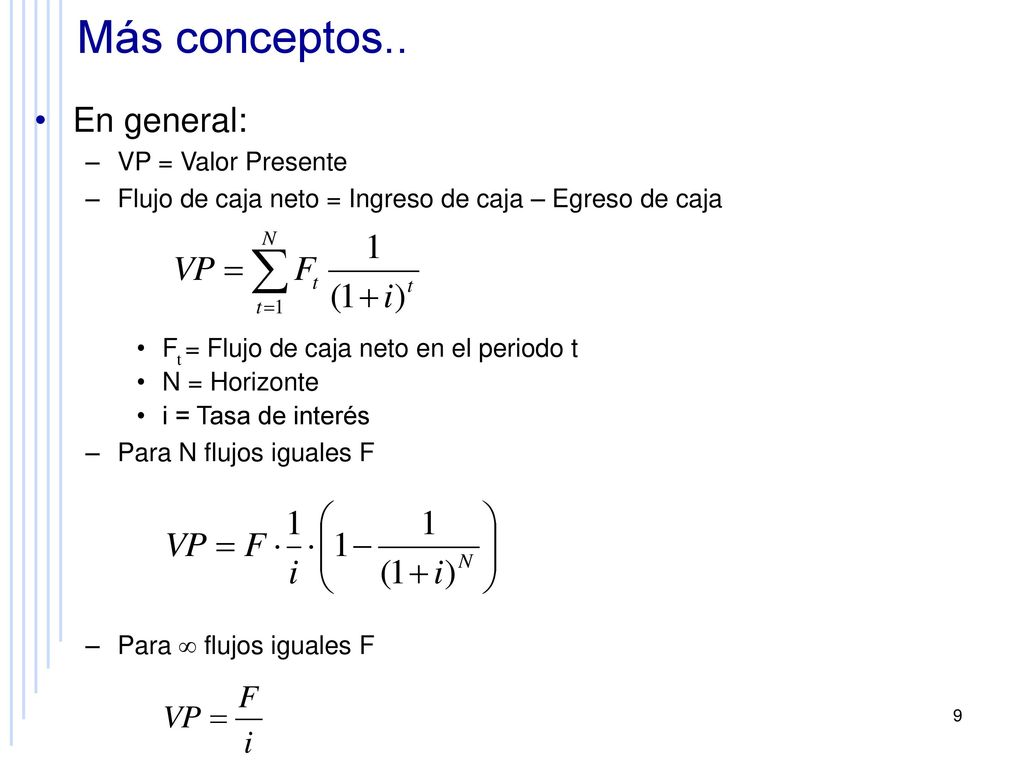 Más conceptos..

• En general:
– VP = Valor Presente
– Flujo de caja neto = Ingreso de caja – Egreso de caja

$VP = \sum_{t=1}^{N} F_t \frac{1}{(1+i)^t}$

• $F_t$ = Flujo de caja neto en el periodo t
• N = Horizonte
• i = Tasa de interés

– Para N flujos iguales F

$VP = F \cdot \frac{1}{i} \cdot \left(1 - \frac{1}{(1+i)^N}\right)$

– Para $\infty$ flujos iguales F

$VP = \frac{F}{i}$

9